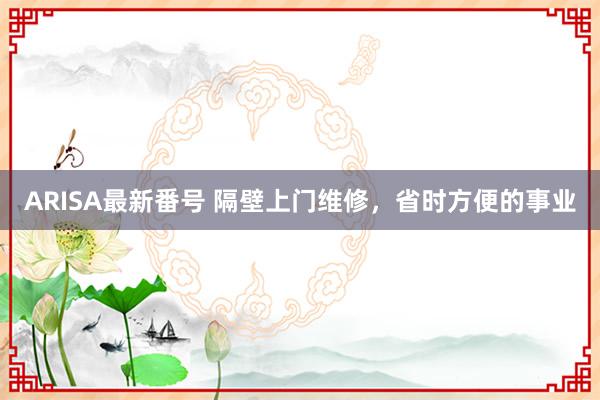 ARISA最新番号 隔壁上门维修，省时方便的事业